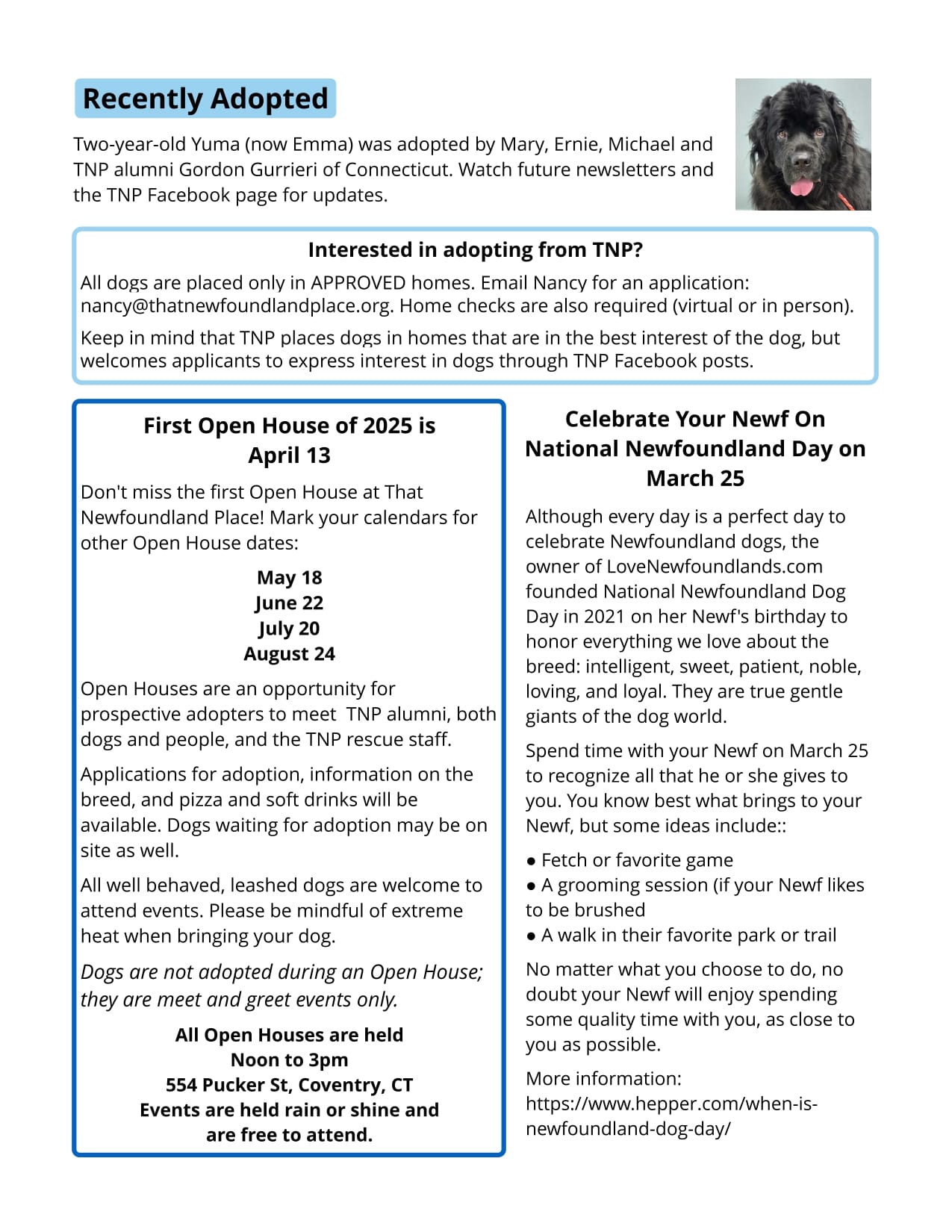 Recently Adopted

Two-year-old Yuma (now Emma) was adopted by Mary, Ernie, Michael and TNP alumni Gordon Gurrieri of Connecticut. Watch future newsletters and the TNP Facebook page for updates.

Interested in adopting from TNP?

All dogs are placed only in APPROVED homes. Email Nancy for an application: nancy@thatnewfoundlandplace.org. Home checks are also required (virtual or in person).

Keep in mind that TNP places dogs in homes that are in the best interest of the dog, but welcomes applicants to express interest in dogs through TNP Facebook posts.

First Open House of 2025 is April 13

Don't miss the first Open House at That Newfoundland Place! Mark your calendars for other Open House dates:

May 18
June 22
July 20
August 24

Open Houses are an opportunity for prospective adopters to meet TNP alumni, both dogs and people, and the TNP rescue staff.

Applications for adoption, information on the breed, and pizza and soft drinks will be available. Dogs waiting for adoption may be on site as well.

All well behaved, leashed dogs are welcome to attend events. Please be mindful of extreme heat when bringing your dog.

Dogs are not adopted during an Open House; they are meet and greet events only.

All Open Houses are held
Noon to 3pm
554 Pucker St, Coventry, CT
Events are held rain or shine and are free to attend.

Celebrate Your Newf On National Newfoundland Day on March 25

Although every day is a perfect day to celebrate Newfoundland dogs, the owner of LoveNewfoundlands.com founded National Newfoundland Dog Day in 2021 on her Newf's birthday to honor everything we love about the breed: intelligent, sweet, patient, noble, loving, and loyal. They are true gentle giants of the dog world.

Spend time with your Newf on March 25 to recognize all that he or she gives to you. You know best what brings to your Newf, but some ideas include::

● Fetch or favorite game
● A grooming session (if your Newf likes to be brushed
● A walk in their favorite park or trail

No matter what you choose to do, no doubt your Newf will enjoy spending some quality time with you, as close to you as possible.

More information: https://www.hepper.com/when-is-newfoundland-dog-day/